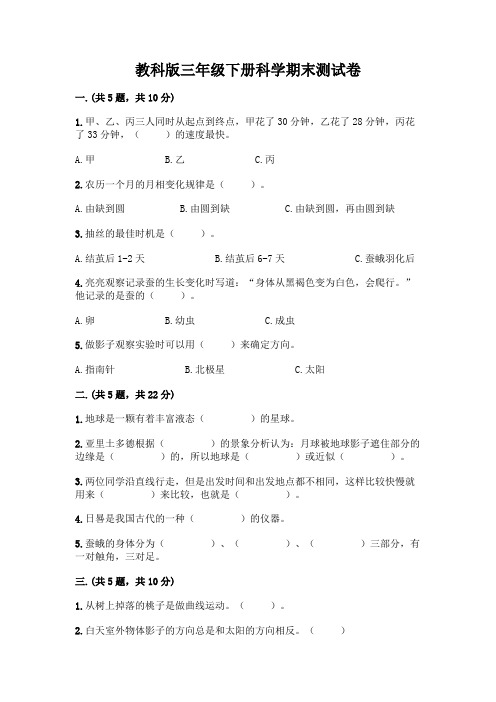 教科版三年级下册科学期末测试卷

一.(共5题，共10分)

1.甲、乙、丙三人同时从起点到终点，甲花了30分钟，乙花了28分钟，丙花了33分钟，（　　）的速度最快。

A.甲　　B.乙　　C.丙

2.农历一个月的月相变化规律是（　　）。

A.由缺到圆　　B.由圆到缺　　C.由缺到圆，再由圆到缺

3.抽丝的最佳时机是（　　）。

A.结茧后1-2天　　B.结茧后6-7天　　C.蚕蛾羽化后

4.亮亮观察记录蚕的生长变化时写道：“身体从黑褐色变为白色，会爬行。”他记录的是蚕的（　　）。

A.卵　　B.幼虫　　C.成虫

5.做影子观察实验时可以用（　　）来确定方向。

A.指南针　　B.北极星　　C.太阳

二.(共5题，共22分)

1.地球是一颗有着丰富液态（　　）的星球。

2.亚里士多德根据（　　）的景象分析认为：月球被地球影子遮住部分的边缘是（　　）的，所以地球是（　　）或近似（　　）。

3.两位同学沿直线行走，但是出发时间和出发地点都不相同，这样比较快慢就用来（　　）来比较，也就是（　　）。

4.日晷是我国古代的一种（　　）的仪器。

5.蚕蛾的身体分为（　　）、（　　）、（　　）三部分，有一对触角，三对足。

三.(共5题，共10分)

1.从树上掉落的桃子是做曲线运动。（　　）。

2.白天室外物体影子的方向总是和太阳的方向相反。（　　）